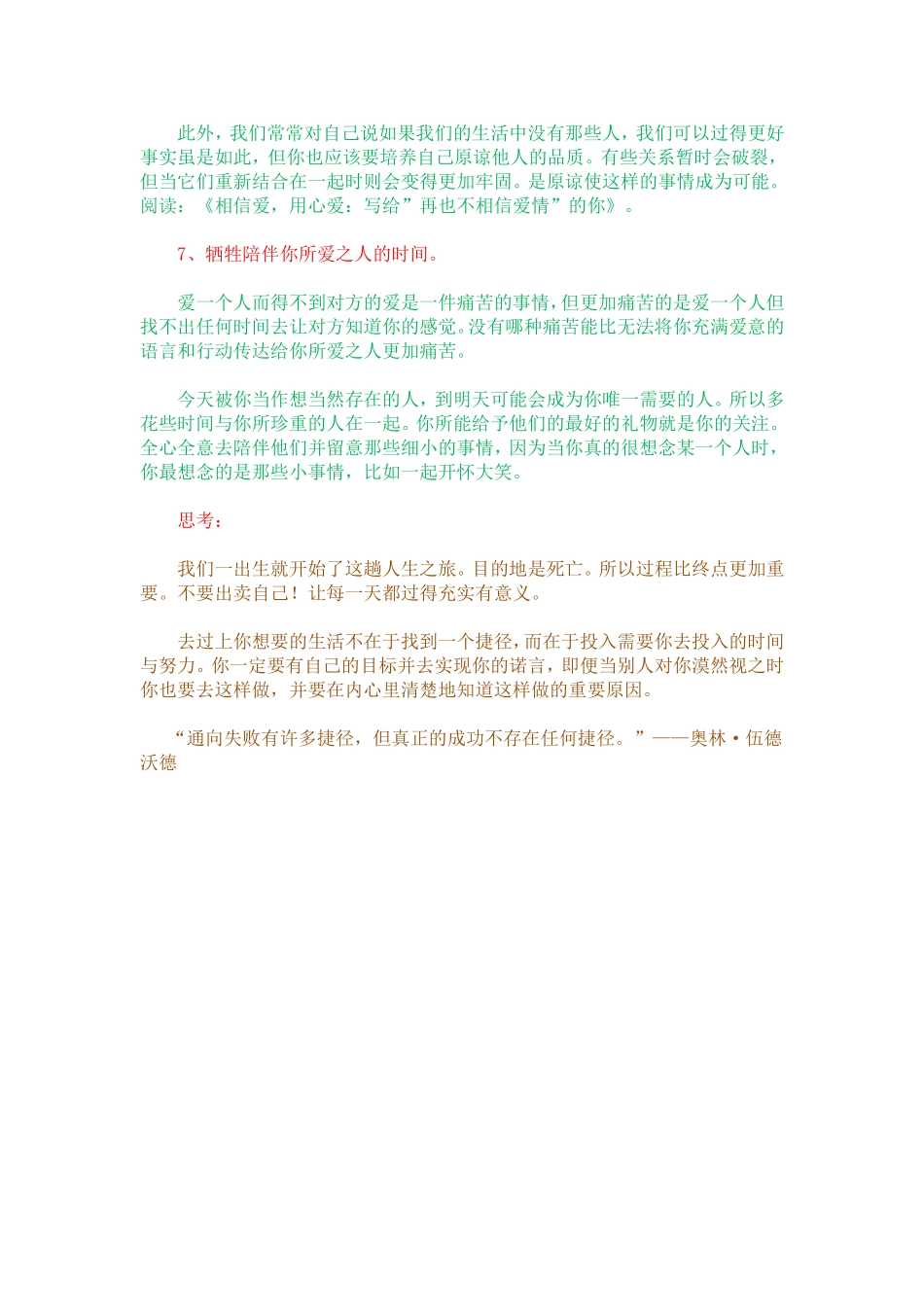 此外，我们常常对自己说如果我们的生活中没有那些人，我们可以过得更好事实虽是如此，但你也应该要培养自己原谅他人的品质。有些关系暂时会破裂，但当它们重新结合在一起时则会变得更加牢固。是原谅使这样的事情成为可能。阅读：《相信爱，用心爱：写给”再也不相信爱情”的你》。

7、牺牲陪伴你所爱之人的时间。

爱一个人而得不到对方的爱是一件痛苦的事情，但更加痛苦的是爱一个人但找不出任何时间去让对方知道你的感觉。没有哪种痛苦能比无法将你充满爱意的语言和行动传达给你所爱之人更加痛苦。

今天被你当作想当然存在的人，到明天可能会成为你唯一需要的人。所以多花些时间与你所珍重的人在一起。你所能给予他们的最好的礼物就是你的关注。全心全意去陪伴他们并留意那些细小的事情，因为当你真的很想念某一个人时，你最想念的是那些小事情，比如一起开怀大笑。

思考：

我们一出生就开始了这趟人生之旅。目的地是死亡。所以过程比终点更加重要。不要出卖自己！让每一天都过得充实有意义。

去过上你想要的生活不在于找到一个捷径，而在于投入需要你去投入的时间与努力。你一定要有自己的目标并去实现你的诺言，即便当别人对你漠然视之时你也要去这样做，并要在内心里清楚地知道这样做的重要原因。

“通向失败有许多捷径，但真正的成功不存在任何捷径。”——奥林·伍德沃德